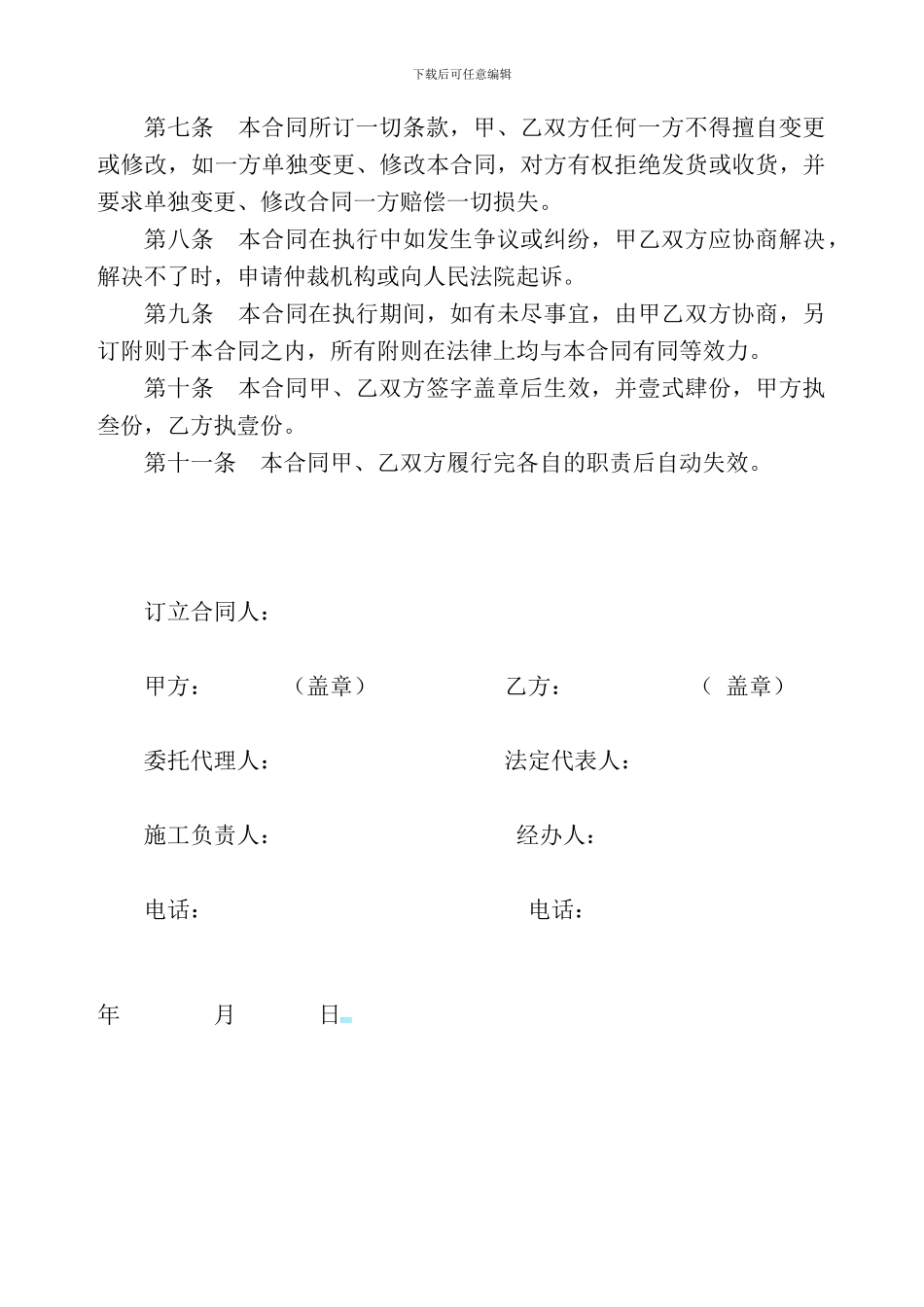 下载后可任意编辑

第七条　本合同所订一切条款，甲、乙双方任何一方不得擅自变更或修改，如一方单独变更、修改本合同，对方有权拒绝发货或收货，并要求单独变更、修改合同一方赔偿一切损失。

第八条　本合同在执行中如发生争议或纠纷，甲乙双方应协商解决，解决不了时，申请仲裁机构或向人民法院起诉。

第九条　本合同在执行期间，如有未尽事宜，由甲乙双方协商，另订附则于本合同之内，所有附则在法律上均与本合同有同等效力。

第十条　本合同甲、乙双方签字盖章后生效，并壹式肆份，甲方执叁份，乙方执壹份。

第十一条　本合同甲、乙双方履行完各自的职责后自动失效。

订立合同人：

甲方：　（盖章）　乙方：　（ 盖章）

委托代理人：　法定代表人：

施工负责人：　经办人：

电话：　电话：

年　月　日